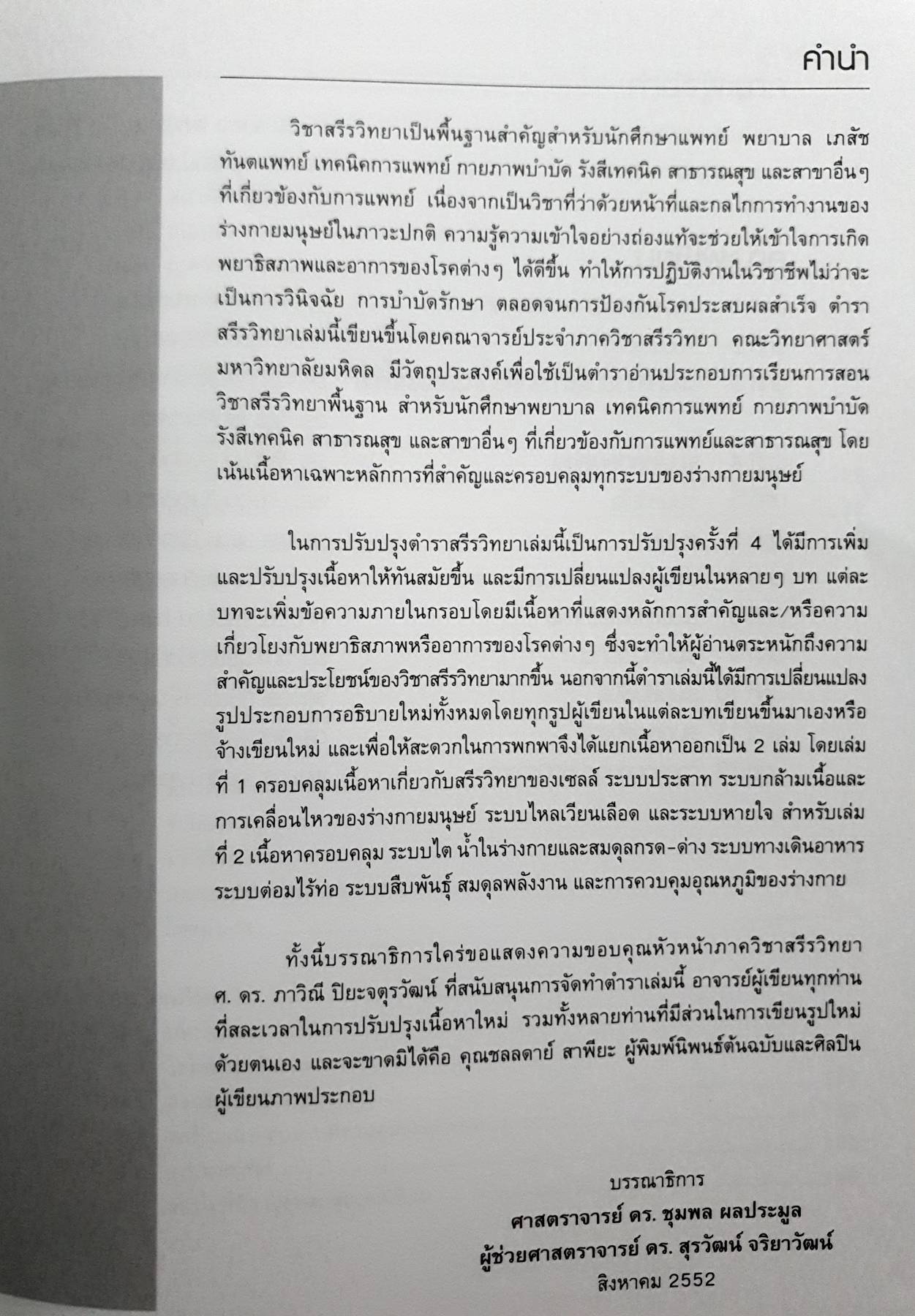 คำนำ

วิชาสรีรวิทยาเป็นพื้นฐานสำคัญสำหรับนักศึกษาแพทย์ พยาบาล เภสัช ทันตแพทย์ เทคนิคการแพทย์ กายภาพบำบัด รังสีเทคนิค สาธารณสุข และสาขาอื่นๆ ที่เกี่ยวข้องกับการแพทย์ เนื่องจากเป็นวิชาที่ว่าด้วยหน้าที่และกลไกการทำงานของร่างกายมนุษย์ในภาวะปกติ ความรู้ความเข้าใจอย่างถ่องแท้จะช่วยให้เข้าใจการเกิดพยาธิสภาพและอาการของโรคต่างๆ ได้ดีขึ้น ทำให้การปฏิบัติงานในวิชาชีพไม่ว่าจะเป็นการวินิจฉัย การบำบัดรักษา ตลอดจนการป้องกันโรคประสบผลสำเร็จ ตำราสรีรวิทยาเล่มนี้เขียนขึ้นโดยคณาจารย์ประจำภาควิชาสรีรวิทยา คณะวิทยาศาสตร์ มหาวิทยาลัยมหิดล มีวัตถุประสงค์เพื่อใช้เป็นตำราอ่านประกอบการเรียนการสอนวิชาสรีรวิทยาพื้นฐาน สำหรับนักศึกษาพยาบาล เทคนิคการแพทย์ กายภาพบำบัด รังสีเทคนิค สาธารณสุข และสาขาอื่นๆ ที่เกี่ยวข้องกับการแพทย์และสาธารณสุข โดยเน้นเนื้อหาเฉพาะหลักการที่สำคัญและครอบคลุมทุกระบบของร่างกายมนุษย์

ในการปรับปรุงตำราสรีรวิทยาเล่มนี้เป็นการปรับปรุงครั้งที่ 4 ได้มีการเพิ่มและปรับปรุงเนื้อหาให้ทันสมัยขึ้น และมีการเปลี่ยนแปลงผู้เขียนในหลายๆ บท แต่ละบทจะเพิ่มข้อความภายในกรอบโดยมีเนื้อหาที่แสดงหลักการสำคัญและ/หรือความเกี่ยวโยงกับพยาธิสภาพหรืออาการของโรคต่างๆ ซึ่งจะทำให้ผู้อ่านตระหนักถึงความสำคัญและประโยชน์ของวิชาสรีรวิทยามากขึ้น นอกจากนี้ตำราเล่มนี้ได้มีการเปลี่ยนแปลงรูปประกอบการอธิบายใหม่ทั้งหมดโดยทุกรูปผู้เขียนในแต่ละบทเขียนขึ้นมาเองหรือจ้างเขียนใหม่ และเพื่อให้สะดวกในการพกพาจึงได้แยกเนื้อหาออกเป็น 2 เล่ม โดยเล่มที่ 1 ครอบคลุมเนื้อหาเกี่ยวกับสรีรวิทยาของเซลล์ ระบบประสาท ระบบกล้ามเนื้อและการเคลื่อนไหวของร่างกายมนุษย์ ระบบไหลเวียนเลือด และระบบหายใจ สำหรับเล่มที่ 2 เนื้อหาครอบคลุม ระบบไต น้ำในร่างกายและสมดุลกรด-ด่าง ระบบทางเดินอาหาร ระบบต่อมไร้ท่อ ระบบสืบพันธุ์ สมดุลพลังงาน และการควบคุมอุณหภูมิของร่างกาย

ทั้งนี้บรรณาธิการใคร่ขอแสดงความขอบคุณหัวหน้าภาควิชาสรีรวิทยา ศ. ดร. ภาวิณี ปิยะจตุรวัฒน์ ที่สนับสนุนการจัดทำตำราเล่มนี้ อาจารย์ผู้เขียนทุกท่านที่สละเวลาในการปรับปรุงเนื้อหาใหม่ รวมทั้งหลายท่านที่มีส่วนในการเขียนรูปใหม่ด้วยตนเอง และจะขาดมิได้คือ คุณชลลดาย์ สาพียะ ผู้พิมพ์นิพนธ์ต้นฉบับและศิลปินผู้เขียนภาพประกอบ

บรรณาธิการ
ศาสตราจารย์ ดร. ชุมพล ผลประมูล
ผู้ช่วยศาสตราจารย์ ดร. สุรวัฒน์ จริยาวัฒน์
สิงหาคม 2552